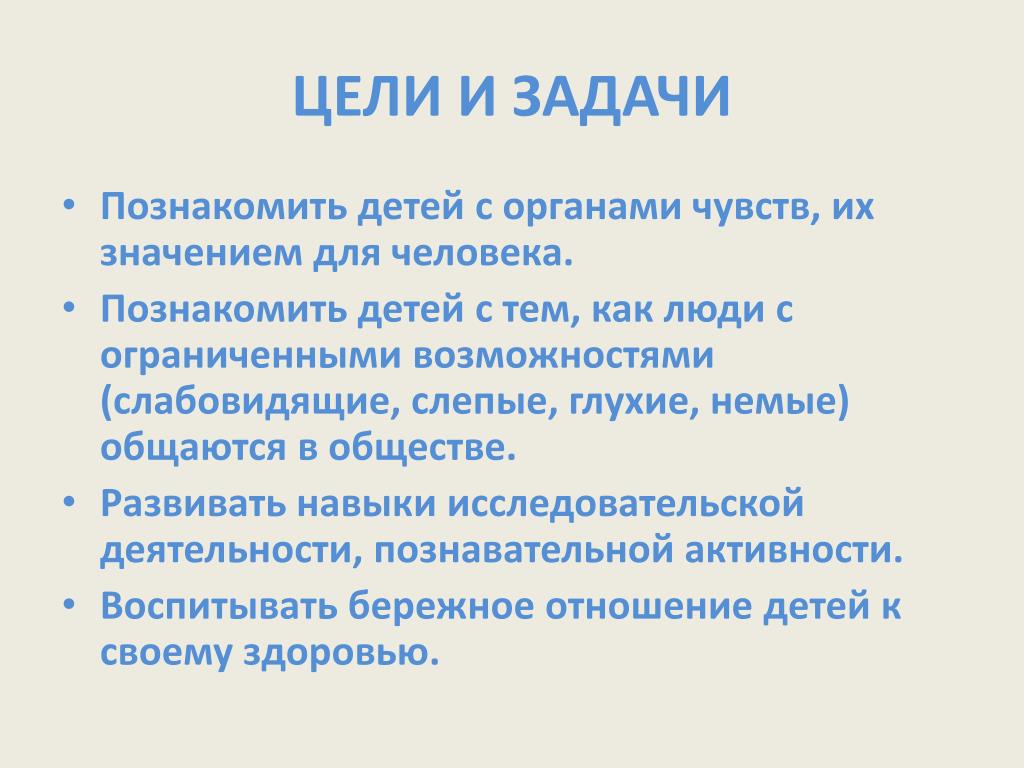 ЦЕЛИ И ЗАДАЧИ

• Познакомить детей с органами чувств, их значением для человека.
• Познакомить детей с тем, как люди с ограниченными возможностями (слабовидящие, слепые, глухие, немые) общаются в обществе.
• Развивать навыки исследовательской деятельности, познавательной активности.
• Воспитывать бережное отношение детей к своему здоровью.